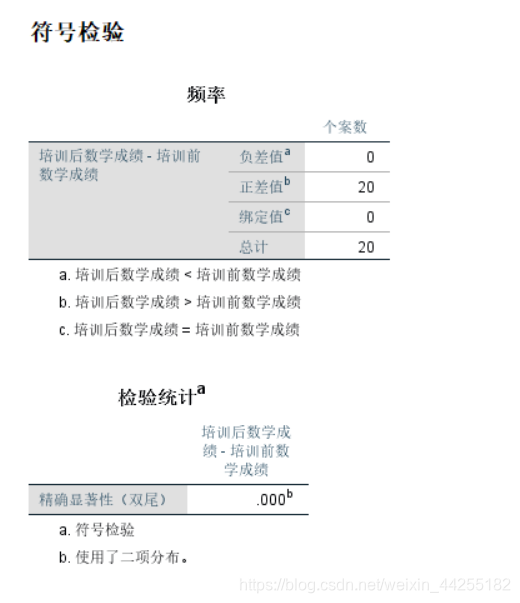 符号检验

频率

| | | 个案数 |
|---|---|---|
| 培训后数学成绩 - 培训前数学成绩 | 负差值$^a$ | 0 |
| | 正差值$^b$ | 20 |
| | 绑定值$^c$ | 0 |
| | 总计 | 20 |

a. 培训后数学成绩 < 培训前数学成绩

b. 培训后数学成绩 > 培训前数学成绩

c. 培训后数学成绩 = 培训前数学成绩

检验统计$^a$

| | 培训后数学成绩 - 培训前数学成绩 |
|---|---|
| 精确显著性（双尾） | .000$^b$ |

a. 符号检验

b. 使用了二项分布。

https://blog.csdn.net/weixin_44255182